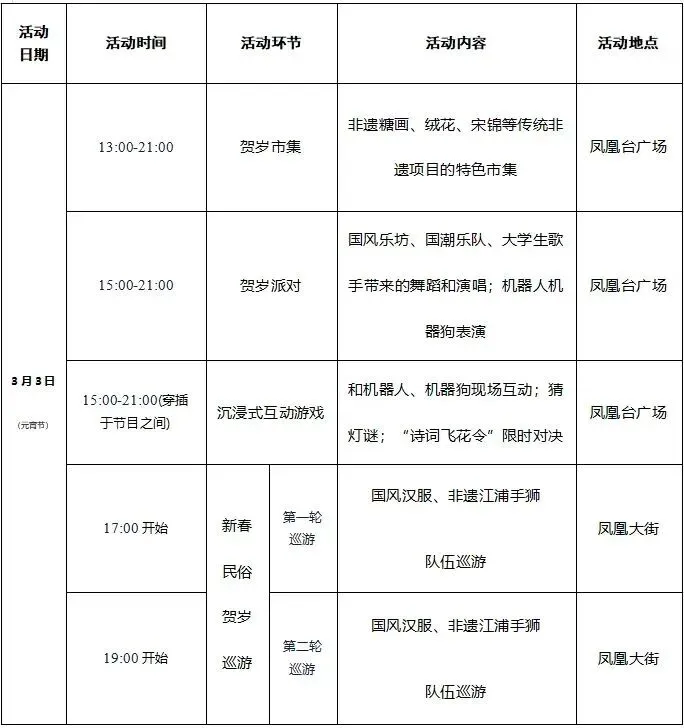 | 活动日期 | 活动时间 | 活动环节 | | 活动内容 | 活动地点 |
|---|---|---|---|---|---|
| 3月3日 (元宵节) | 13:00-21:00 | 贺岁市集 | | 非遗糖画、绒花、宋锦等传统非遗项目的特色市集 | 凤凰台广场 |
| | 15:00-21:00 | 贺岁派对 | | 国风乐坊、国潮乐队、大学生歌手带来的舞蹈和演唱；机器人机器狗表演 | 凤凰台广场 |
| | 15:00-21:00(穿插于节目之间) | 沉浸式互动游戏 | | 和机器人、机器狗现场互动；猜灯谜；“诗词飞花令”限时对决 | 凤凰台广场 |
| | 17:00 开始 | 新春民俗贺岁巡游 | 第一轮巡游 | 国风汉服、非遗江浦手狮队伍巡游 | 凤凰大街 |
| | 19:00 开始 | | 第二轮巡游 | 国风汉服、非遗江浦手狮队伍巡游 | 凤凰大街 |